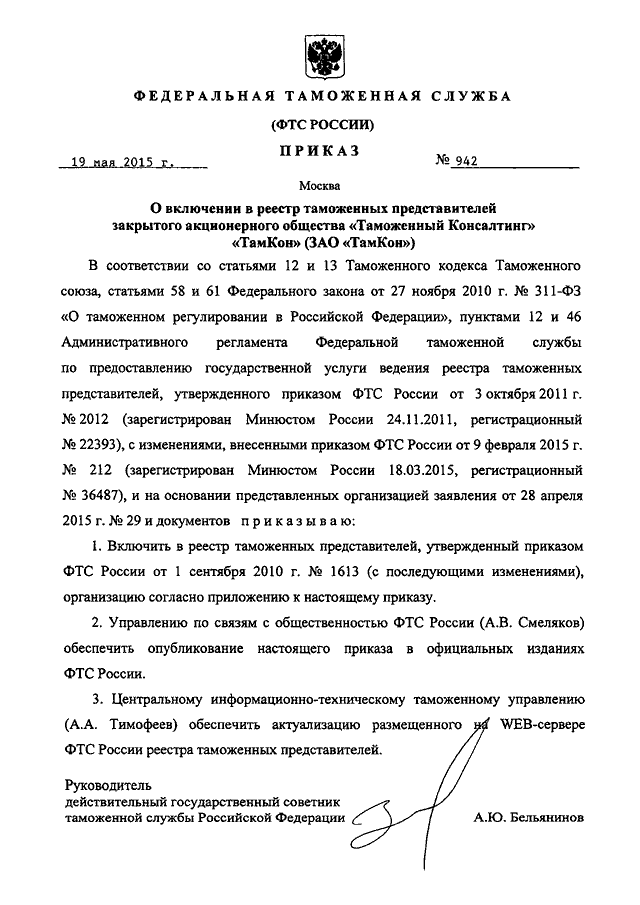 ФЕДЕРАЛЬНАЯ ТАМОЖЕННАЯ СЛУЖБА

(ФТС РОССИИ)

ПРИКАЗ

19 мая 2015 г.

№ 942

Москва

О включении в реестр таможенных представителей закрытого акционерного общества «Таможенный Консалтинг» «ТамКон» (ЗАО «ТамКон»)

В соответствии со статьями 12 и 13 Таможенного кодекса Таможенного союза, статьями 58 и 61 Федерального закона от 27 ноября 2010 г. № 311-ФЗ «О таможенном регулировании в Российской Федерации», пунктами 12 и 46 Административного регламента Федеральной таможенной службы по предоставлению государственной услуги ведения реестра таможенных представителей, утвержденного приказом ФТС России от 3 октября 2011 г. № 2012 (зарегистрирован Минюстом России 24.11.2011, регистрационный № 22393), с изменениями, внесенными приказом ФТС России от 9 февраля 2015 г. № 212 (зарегистрирован Минюстом России 18.03.2015, регистрационный № 36487), и на основании представленных организацией заявления от 28 апреля 2015 г. № 29 и документов приказываю:

1. Включить в реестр таможенных представителей, утвержденный приказом ФТС России от 1 сентября 2010 г. № 1613 (с последующими изменениями), организацию согласно приложению к настоящему приказу.

2. Управлению по связям с общественностью ФТС России (А.В. Смеляков) обеспечить опубликование настоящего приказа в официальных изданиях ФТС России.

3. Центральному информационно-техническому таможенному управлению (А.А. Тимофеев) обеспечить актуализацию размещенного на WEB-сервере ФТС России реестра таможенных представителей.

Руководитель
действительный государственный советник
таможенной службы Российской Федерации

А.Ю. Бельянинов